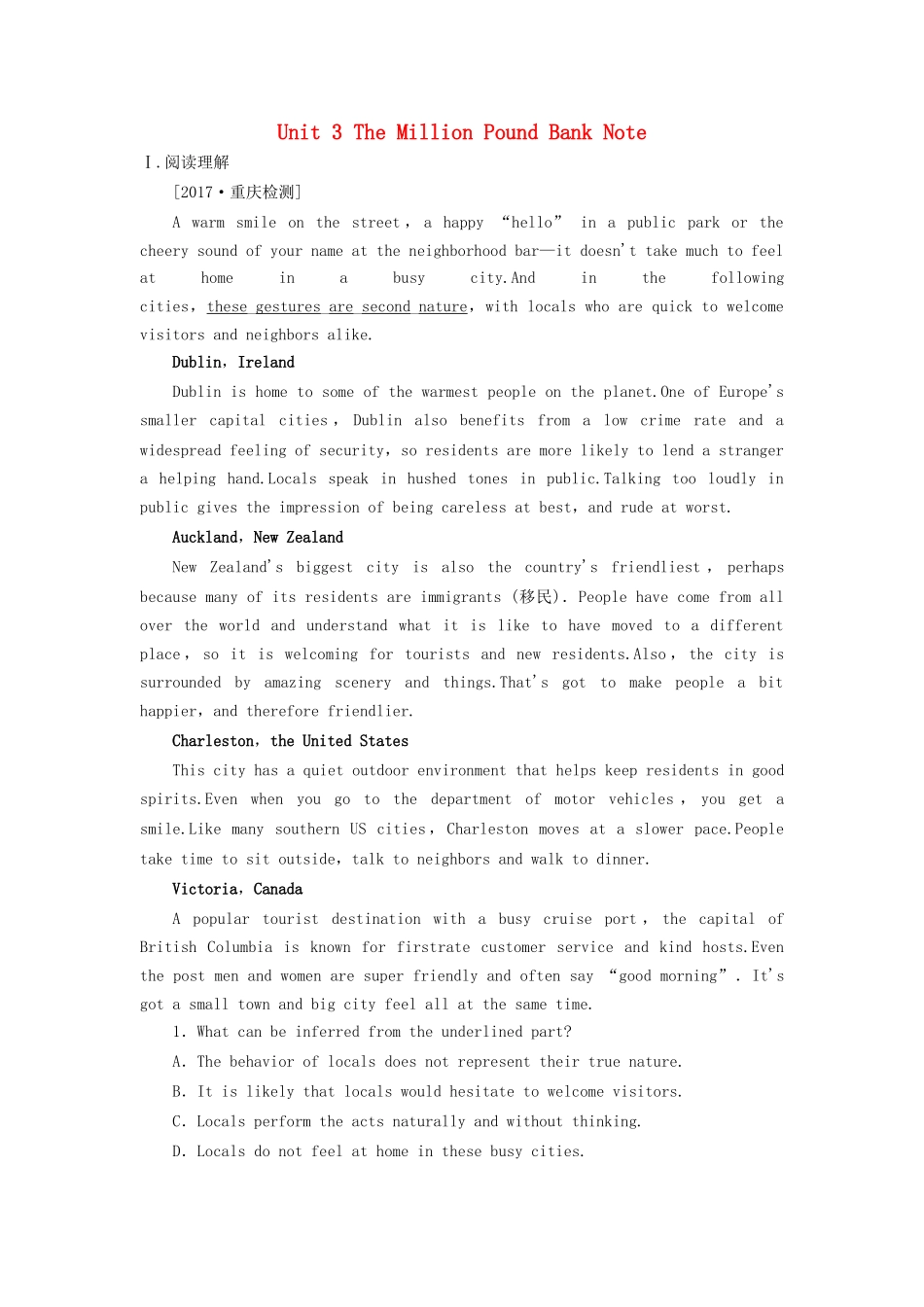 Unit 3 The Million Pound Bank Note

Ⅰ.阅读理解

[2017·重庆检测]

A warm smile on the street, a happy “hello” in a public park or the cheery sound of your name at the neighborhood bar—it doesn't take much to feel at home in a busy city.And in the following cities, these gestures are second nature, with locals who are quick to welcome visitors and neighbors alike.

Dublin, Ireland

Dublin is home to some of the warmest people on the planet.One of Europe's smaller capital cities, Dublin also benefits from a low crime rate and a widespread feeling of security, so residents are more likely to lend a stranger a helping hand.Locals speak in hushed tones in public.Talking too loudly in public gives the impression of being careless at best, and rude at worst.

Auckland, New Zealand

New Zealand's biggest city is also the country's friendliest, perhaps because many of its residents are immigrants (移民). People have come from all over the world and understand what it is like to have moved to a different place, so it is welcoming for tourists and new residents.Also, the city is surrounded by amazing scenery and things.That's got to make people a bit happier, and therefore friendlier.

Charleston, the United States

This city has a quiet outdoor environment that helps keep residents in good spirits.Even when you go to the department of motor vehicles, you get a smile.Like many southern US cities, Charleston moves at a slower pace.People take time to sit outside, talk to neighbors and walk to dinner.

Victoria, Canada

A popular tourist destination with a busy cruise port, the capital of British Columbia is known for firstrate customer service and kind hosts.Even the post men and women are super friendly and often say “good morning”. It's got a small town and big city feel all at the same time.

1. What can be inferred from the underlined part?

A. The behavior of locals does not represent their true nature.

B. It is likely that locals would hesitate to welcome visitors.

C. Locals perform the acts naturally and without thinking.

D. Locals do not feel at home in these busy cities.